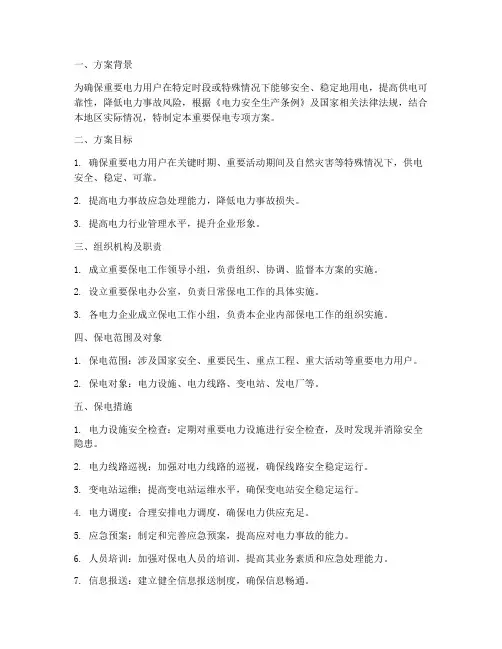 一、方案背景

为确保重要电力用户在特定时段或特殊情况下能够安全、稳定地用电，提高供电可靠性，降低电力事故风险，根据《电力安全生产条例》及国家相关法律法规，结合本地区实际情况，特制定本重要保电专项方案。

二、方案目标

1. 确保重要电力用户在关键时期、重要活动期间及自然灾害等特殊情况下，供电安全、稳定、可靠。

2. 提高电力事故应急处理能力，降低电力事故损失。

3. 提高电力行业管理水平，提升企业形象。

三、组织机构及职责

1. 成立重要保电工作领导小组，负责组织、协调、监督本方案的实施。

2. 设立重要保电办公室，负责日常保电工作的具体实施。

3. 各电力企业成立保电工作小组，负责本企业内部保电工作的组织实施。

四、保电范围及对象

1. 保电范围：涉及国家安全、重要民生、重点工程、重大活动等重要电力用户。

2. 保电对象：电力设施、电力线路、变电站、发电厂等。

五、保电措施

1. 电力设施安全检查：定期对重要电力设施进行安全检查，及时发现并消除安全隐患。

2. 电力线路巡视：加强对电力线路的巡视，确保线路安全稳定运行。

3. 变电站运维：提高变电站运维水平，确保变电站安全稳定运行。

4. 电力调度：合理安排电力调度，确保电力供应充足。

5. 应急预案：制定和完善应急预案，提高应对电力事故的能力。

6. 人员培训：加强对保电人员的培训，提高其业务素质和应急处理能力。

7. 信息报送：建立健全信息报送制度，确保信息畅通。